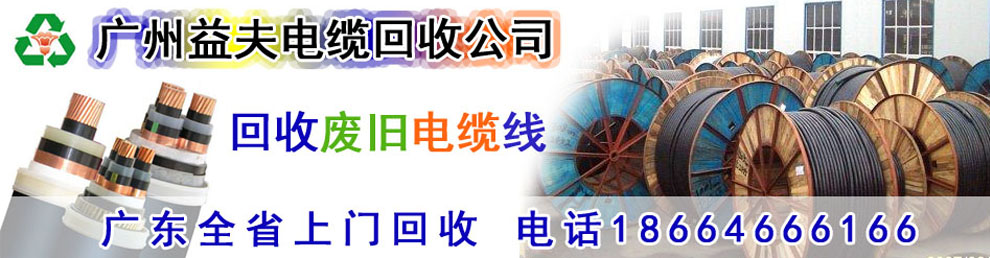 广州益夫电缆回收公司

回收废旧电缆线

广东全省上门回收　电话18664666166